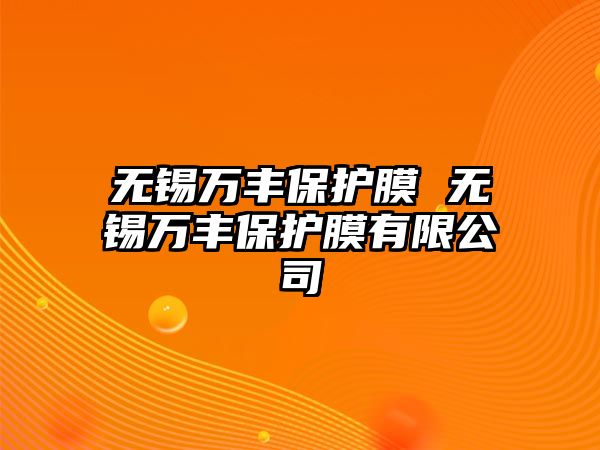 无锡万丰保护膜 无锡万丰保护膜有限公司